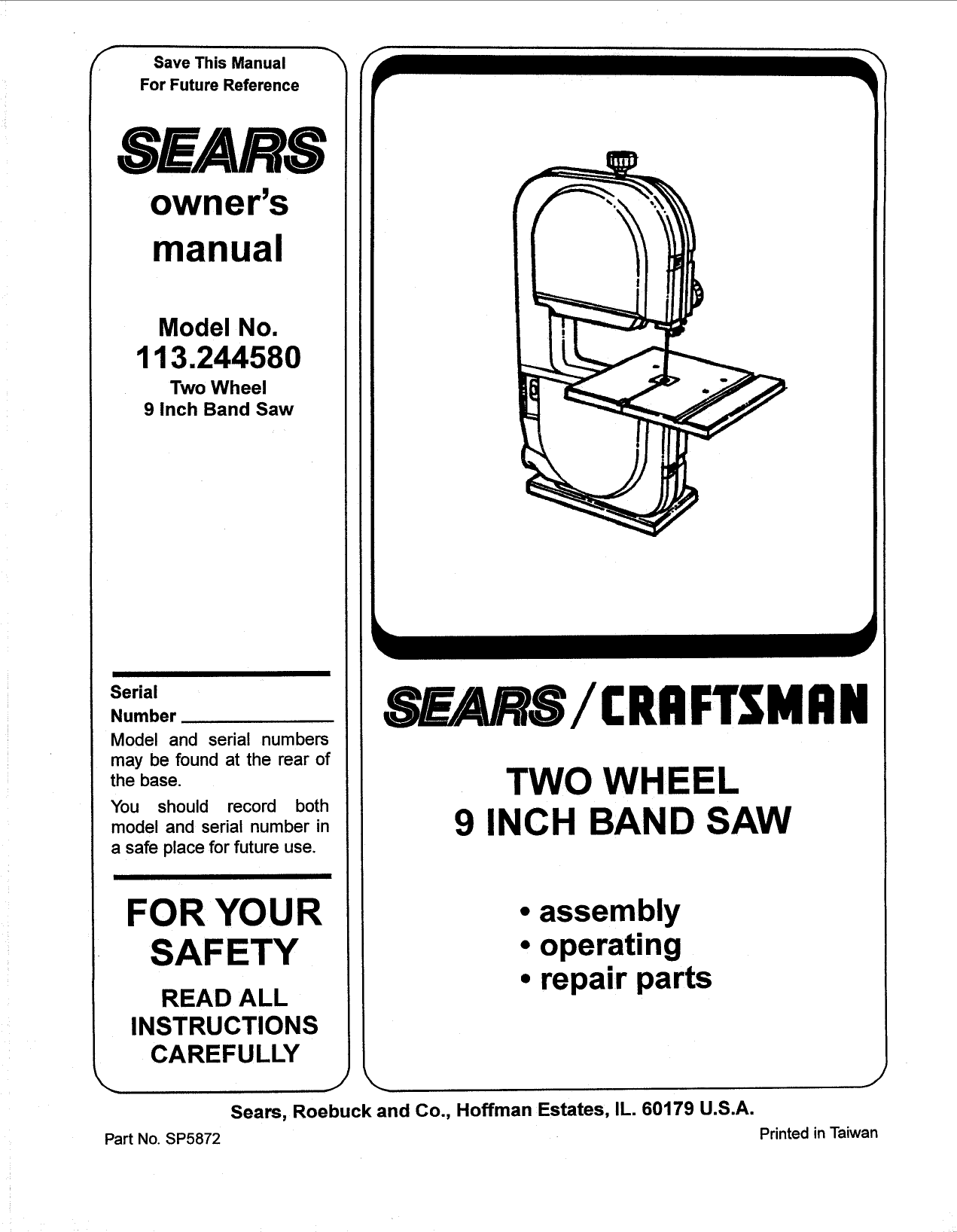 Save This Manual
For Future Reference

SEARS

owner's
manual

Model No.
113.244580
Two Wheel
9 Inch Band Saw

Serial
Number ____

Model and serial numbers may be found at the rear of the base.

You should record both model and serial number in a safe place for future use.

FOR YOUR
SAFETY

READ ALL
INSTRUCTIONS
CAREFULLY

SEARS/CRAFTSMAN

TWO WHEEL
9 INCH BAND SAW

• assembly
• operating
• repair parts

Sears, Roebuck and Co., Hoffman Estates, IL. 60179 U.S.A.

Part No. SP5872

Printed in Taiwan